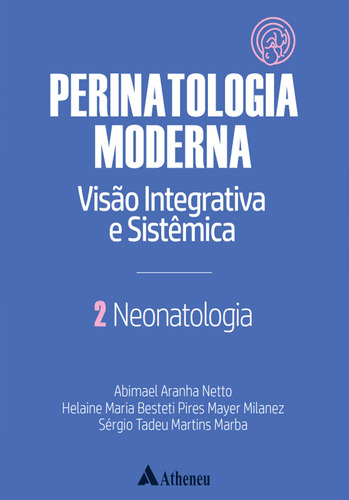 PERINATOLOGIA MODERNA

Visão Integrativa e Sistêmica

2 Neonatologia

Abimael Aranha Netto
Helaine Maria Besteti Pires Mayer Milanez
Sérgio Tadeu Martins Marba

Atheneu